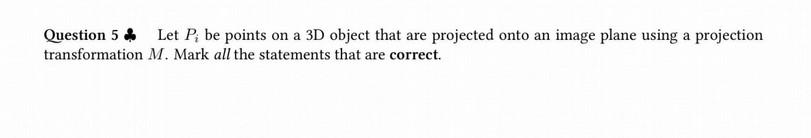 Question 5 ♣ Let $P_i$ be points on a 3D object that are projected onto an image plane using a projection transformation $M$. Mark all the statements that are correct.